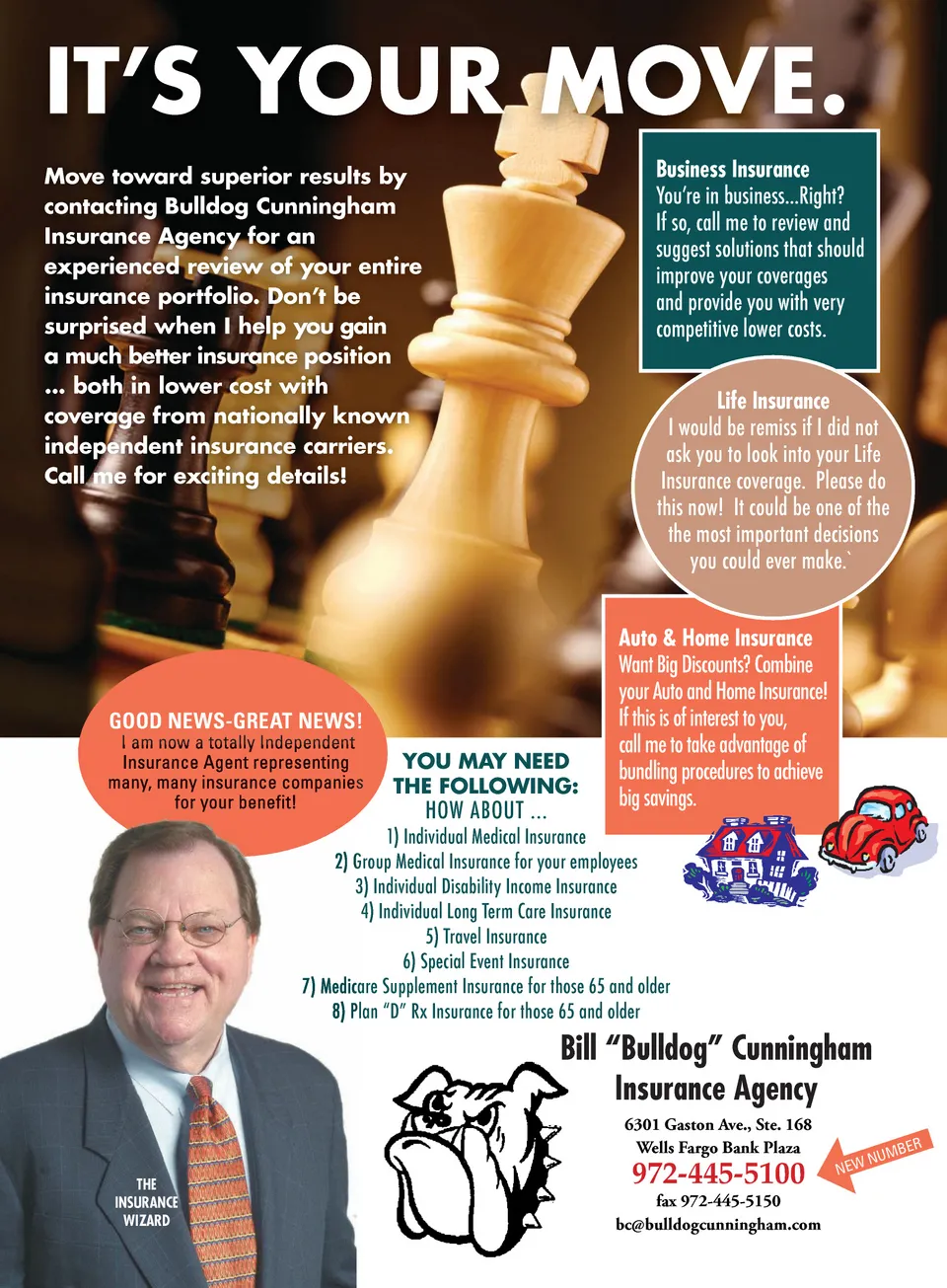 IT'S YOUR MOVE.

Move toward superior results by contacting Bulldog Cunningham Insurance Agency for an experienced review of your entire insurance portfolio. Don't be surprised when I help you gain a much better insurance position ... both in lower cost with coverage from nationally known independent insurance carriers. Call me for exciting details!

Business Insurance
You're in business...Right? If so, call me to review and suggest solutions that should improve your coverages and provide you with very competitive lower costs.

Life Insurance
I would be remiss if I did not ask you to look into your Life Insurance coverage. Please do this now! It could be one of the the most important decisions you could ever make.`

Auto & Home Insurance
Want Big Discounts? Combine your Auto and Home Insurance! If this is of interest to you, call me to take advantage of bundling procedures to achieve big savings.

GOOD NEWS-GREAT NEWS!
I am now a totally Independent Insurance Agent representing many, many insurance companies for your benefit!

YOU MAY NEED THE FOLLOWING:
HOW ABOUT ...
1) Individual Medical Insurance
2) Group Medical Insurance for your employees
3) Individual Disability Income Insurance
4) Individual Long Term Care Insurance
5) Travel Insurance
6) Special Event Insurance
7) Medicare Supplement Insurance for those 65 and older
8) Plan "D" Rx Insurance for those 65 and older

THE INSURANCE WIZARD

Bill "Bulldog" Cunningham
Insurance Agency
6301 Gaston Ave., Ste. 168
Wells Fargo Bank Plaza
972-445-5100
NEW NUMBER
fax 972-445-5150
bc@bulldogcunningham.com